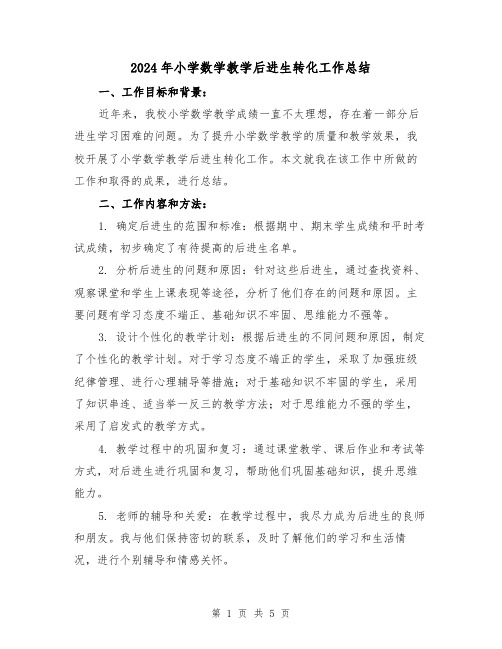 2024年小学数学教学后进生转化工作总结

一、工作目标和背景：

近年来，我校小学数学教学成绩一直不太理想，存在着一部分后进生学习困难的问题。为了提升小学数学教学的质量和教学效果，我校开展了小学数学教学后进生转化工作。本文就我在该工作中所做的工作和取得的成果，进行总结。

二、工作内容和方法：

1. 确定后进生的范围和标准：根据期中、期末学生成绩和平时考试成绩，初步确定了有待提高的后进生名单。

2. 分析后进生的问题和原因：针对这些后进生，通过查找资料、观察课堂和学生上课表现等途径，分析了他们存在的问题和原因。主要问题有学习态度不端正、基础知识不牢固、思维能力不强等。

3. 设计个性化的教学计划：根据后进生的不同问题和原因，制定了个性化的教学计划。对于学习态度不端正的学生，采取了加强班级纪律管理、进行心理辅导等措施；对于基础知识不牢固的学生，采用了知识串连、适当举一反三的教学方法；对于思维能力不强的学生，采用了启发式的教学方式。

4. 教学过程中的巩固和复习：通过课堂教学、课后作业和考试等方式，对后进生进行巩固和复习，帮助他们巩固基础知识，提升思维能力。

5. 老师的辅导和关爱：在教学过程中，我尽力成为后进生的良师和朋友。我与他们保持密切的联系，及时了解他们的学习和生活情况，进行个别辅导和情感关怀。

第 1 页 共 5 页